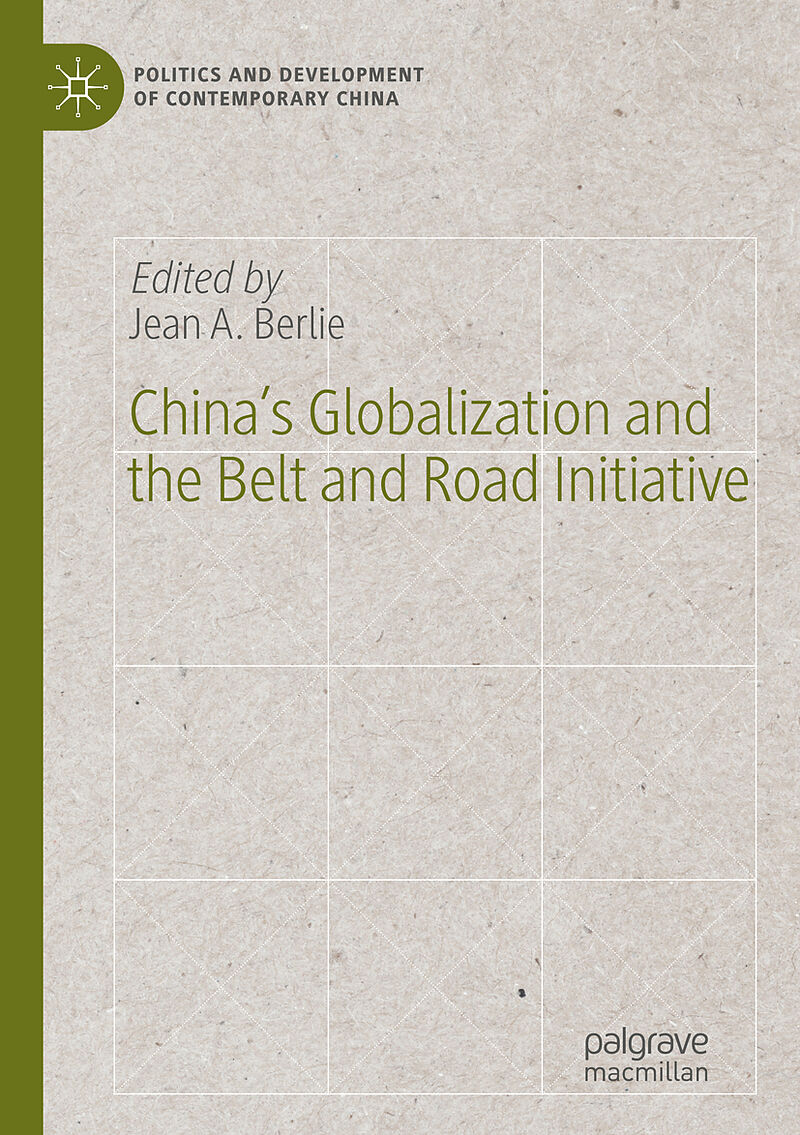 POLITICS AND DEVELOPMENT
OF CONTEMPORARY CHINA

Edited by
Jean A. Berlie

China's Globalization and the Belt and Road Initiative

palgrave
macmillan